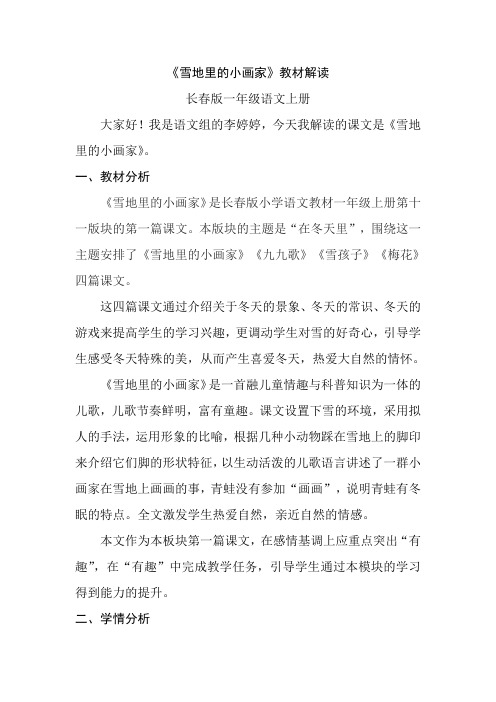 《雪地里的小画家》教材解读

长春版一年级语文上册

大家好！我是语文组的李婷婷，今天我解读的课文是《雪地里的小画家》。

一、教材分析

《雪地里的小画家》是长春版小学语文教材一年级上册第十一版块的第一篇课文。本版块的主题是“在冬天里”，围绕这一主题安排了《雪地里的小画家》《九九歌》《雪孩子》《梅花》四篇课文。

这四篇课文通过介绍关于冬天的景象、冬天的常识、冬天的游戏来提高学生的学习兴趣，更调动学生对雪的好奇心，引导学生感受冬天特殊的美，从而产生喜爱冬天，热爱大自然的情怀。

《雪地里的小画家》是一首融儿童情趣与科普知识为一体的儿歌，儿歌节奏鲜明，富有童趣。课文设置下雪的环境，采用拟人的手法，运用形象的比喻，根据几种小动物踩在雪地上的脚印来介绍它们脚的形状特征，以生动活泼的儿歌语言讲述了一群小画家在雪地上画画的事，青蛙没有参加“画画”，说明青蛙有冬眠的特点。全文激发学生热爱自然，亲近自然的情感。

本文作为本板块第一篇课文，在感情基调上应重点突出“有趣”，在“有趣”中完成教学任务，引导学生通过本模块的学习得到能力的提升。

二、学情分析